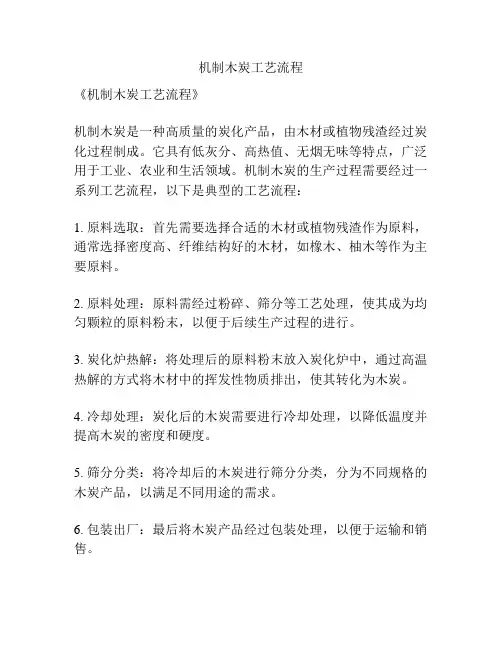 机制木炭工艺流程

《机制木炭工艺流程》

机制木炭是一种高质量的炭化产品，由木材或植物残渣经过炭化过程制成。它具有低灰分、高热值、无烟无味等特点，广泛用于工业、农业和生活领域。机制木炭的生产过程需要经过一系列工艺流程，以下是典型的工艺流程：

1. 原料选取：首先需要选择合适的木材或植物残渣作为原料，通常选择密度高、纤维结构好的木材，如橡木、柚木等作为主要原料。

2. 原料处理：原料需经过粉碎、筛分等工艺处理，使其成为均匀颗粒的原料粉末，以便于后续生产过程的进行。

3. 炭化炉热解：将处理后的原料粉末放入炭化炉中，通过高温热解的方式将木材中的挥发性物质排出，使其转化为木炭。

4. 冷却处理：炭化后的木炭需要进行冷却处理，以降低温度并提高木炭的密度和硬度。

5. 筛分分类：将冷却后的木炭进行筛分分类，分为不同规格的木炭产品，以满足不同用途的需求。

6. 包装出厂：最后将木炭产品经过包装处理，以便于运输和销售。